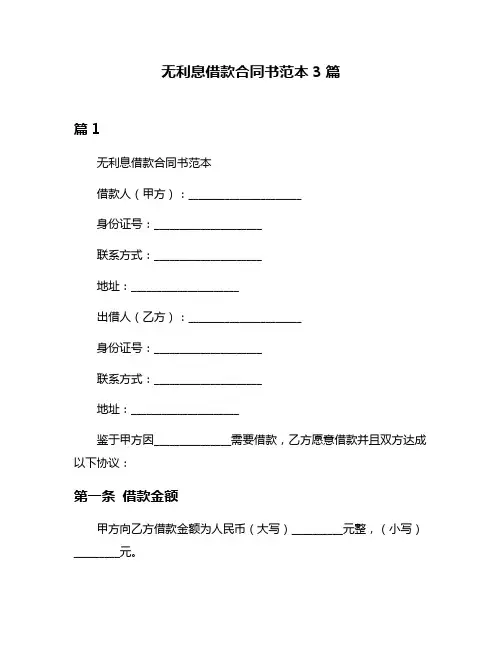 无利息借款合同书范本 3 篇

篇 1

无利息借款合同书范本

借款人（甲方）：____________________

身份证号：____________________

联系方式：____________________

地址：____________________

出借人（乙方）：____________________

身份证号：____________________

联系方式：____________________

地址：____________________

鉴于甲方因______________需要借款，乙方愿意借款并且双方达成以下协议：

第一条 借款金额

甲方向乙方借款金额为人民币（大写）__________元整，（小写）________元。